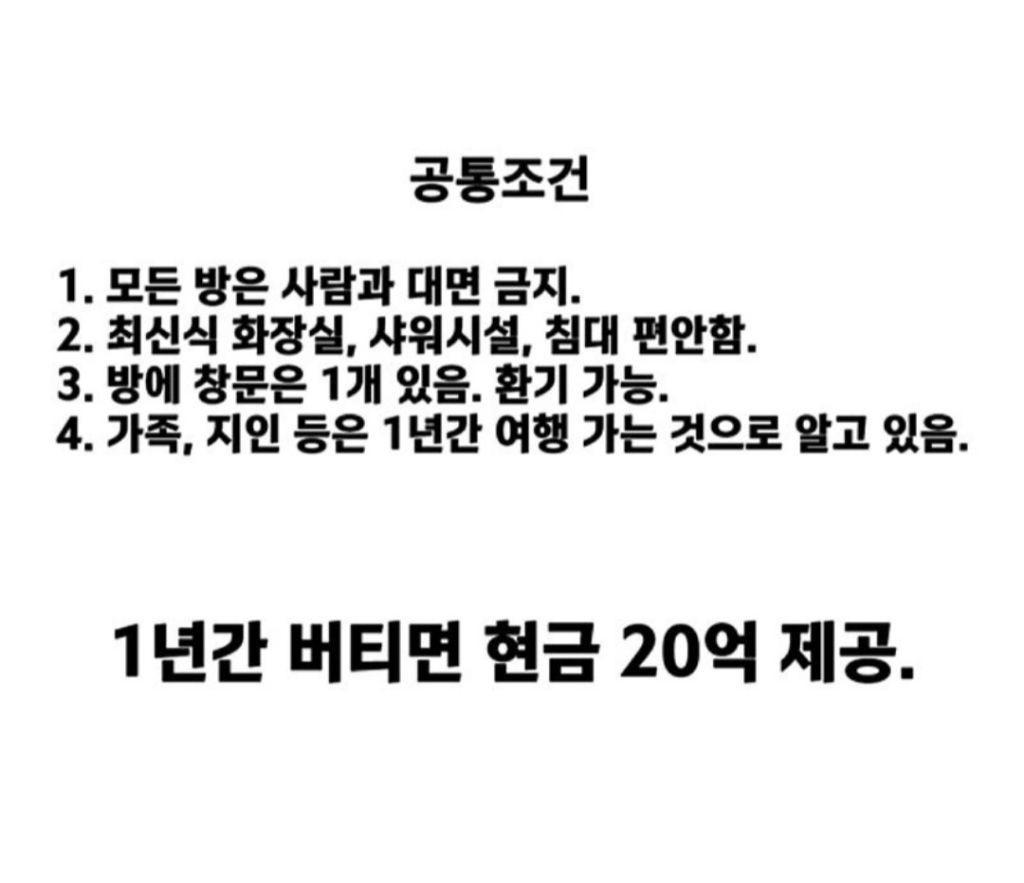 공통조건

1. 모든 방은 사람과 대면 금지.
2. 최신식 화장실, 샤워시설, 침대 편안함.
3. 방에 창문은 1개 있음. 환기 가능.
4. 가족, 지인 등은 1년간 여행 가는 것으로 알고 있음.

1년간 버티면 현금 20억 제공.